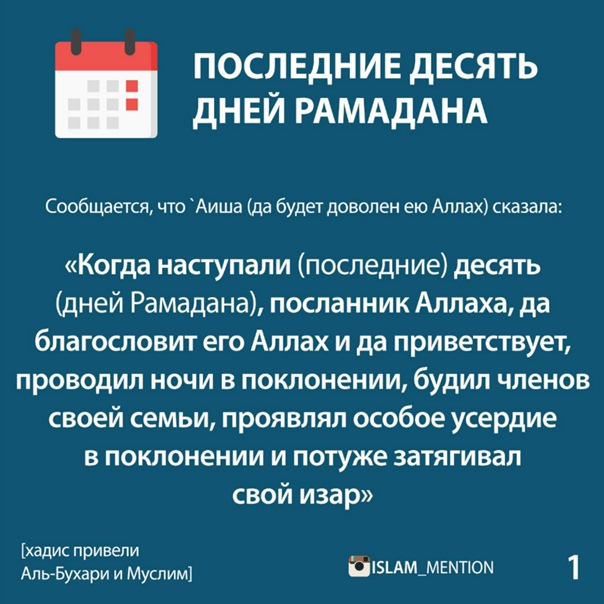 ПОСЛЕДНИЕ ДЕСЯТЬ ДНЕЙ РАМАДАНА

Сообщается, что `Аиша (да будет доволен ею Аллах) сказала:

«Когда наступали (последние) десять (дней Рамадана), посланник Аллаха, да благословит его Аллах и да приветствует, проводил ночи в поклонении, будил членов своей семьи, проявлял особое усердие в поклонении и потуже затягивал свой изар»

[хадис привели
Аль-Бухари и Муслим]

ISLAM_MENTION

1